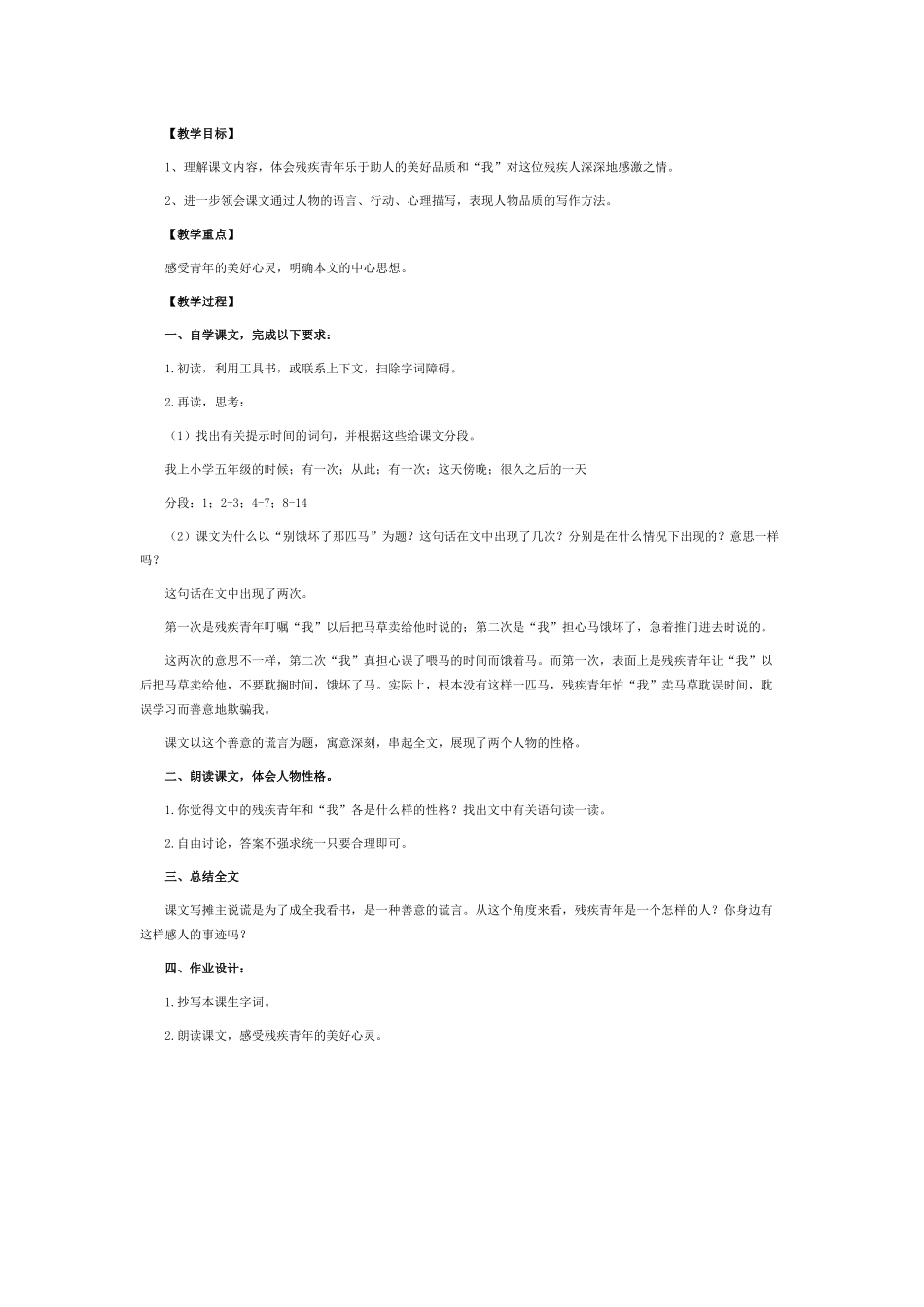 【教学目标】

1、理解课文内容，体会残疾青年乐于助人的美好品质和“我”对这位残疾人深深地感激之情。

2、进一步领会课文通过人物的语言、行动、心理描写，表现人物品质的写作方法。

【教学重点】

感受青年的美好心灵，明确本文的中心思想。

【教学过程】

一、自学课文，完成以下要求：

1.初读，利用工具书，或联系上下文，扫除字词障碍。

2.再读，思考：

（1）找出有关提示时间的词句，并根据这些给课文分段。

我上小学五年级的时候；有一次；从此；有一次；这天傍晚；很久之后的一天

分段：1；2-3；4-7；8-14

（2）课文为什么以“别饿坏了那匹马”为题？这句话在文中出现了几次？分别是在什么情况下出现的？意思一样吗？

这句话在文中出现了两次。

第一次是残疾青年叮嘱“我”以后把马草卖给他时说的；第二次是“我”担心马饿坏了，急着推门进去时说的。

这两次的意思不一样，第二次“我”真担心误了喂马的时间而饿着马。而第一次，表面上是残疾青年让“我”以后把马草卖给他，不要耽搁时间，饿坏了马。实际上，根本没有这样一匹马，残疾青年怕“我”卖马草耽误时间，耽误学习而善意地欺骗我。

课文以这个善意的谎言为题，寓意深刻，串起全文，展现了两个人物的性格。

二、朗读课文，体会人物性格。

1.你觉得文中的残疾青年和“我”各是什么样的性格？找出文中有关语句读一读。

2.自由讨论，答案不强求统一只要合理即可。

三、总结全文

课文写摊主说谎是为了成全我看书，是一种善意的谎言。从这个角度来看，残疾青年是一个怎样的人？你身边有这样感人的事迹吗？

四、作业设计：

1.抄写本课生字词。

2.朗读课文，感受残疾青年的美好心灵。